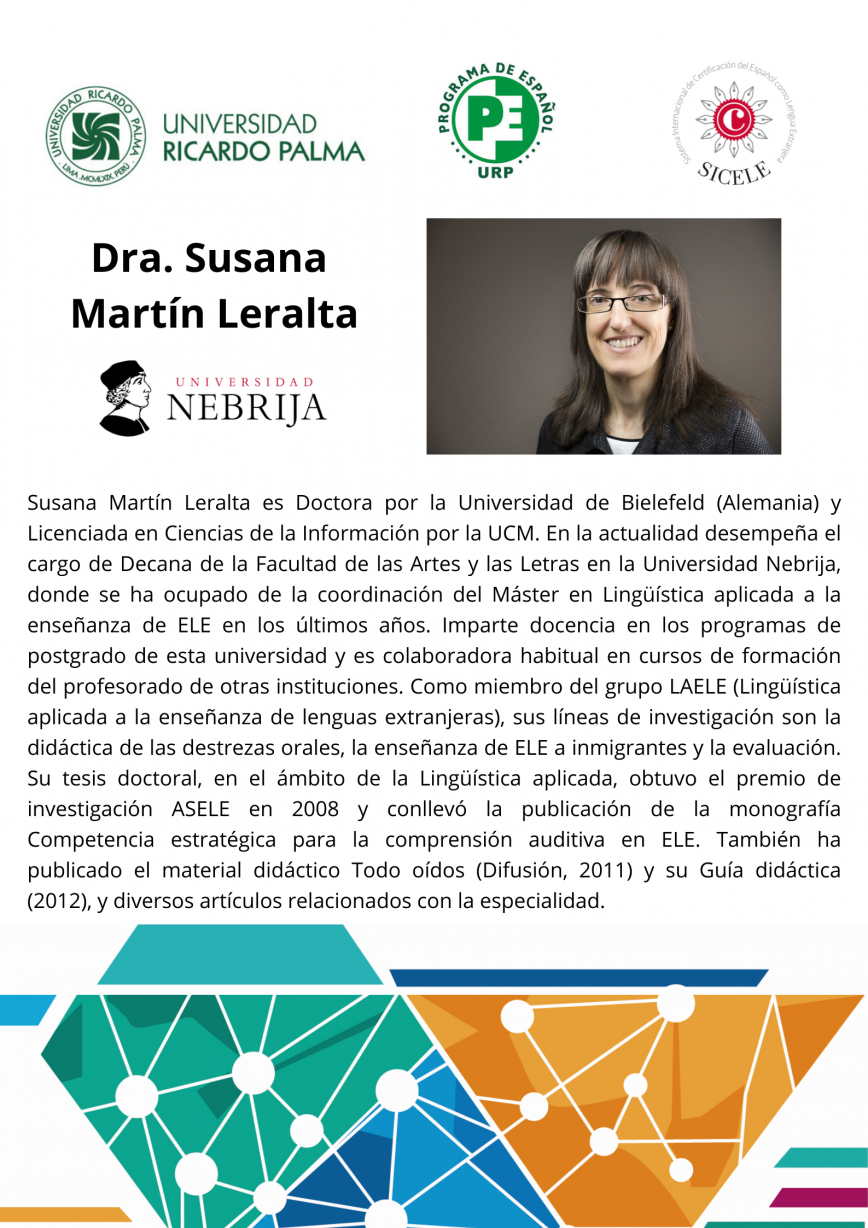 UNIVERSIDAD RICARDO PALMA
LIMA MCMLXIX PERÚ

UNIVERSIDAD
RICARDO PALMA

PROGRAMA DE ESPAÑOL
PE
URP

Sistema Internacional de Certificación del Español como Lengua Extranjera
SICELE

Dra. Susana Martín Leralta

UNIVERSIDAD
NEBRIJA

Susana Martín Leralta es Doctora por la Universidad de Bielefeld (Alemania) y Licenciada en Ciencias de la Información por la UCM. En la actualidad desempeña el cargo de Decana de la Facultad de las Artes y las Letras en la Universidad Nebrija, donde se ha ocupado de la coordinación del Máster en Lingüística aplicada a la enseñanza de ELE en los últimos años. Imparte docencia en los programas de postgrado de esta universidad y es colaboradora habitual en cursos de formación del profesorado de otras instituciones. Como miembro del grupo LAELE (Lingüística aplicada a la enseñanza de lenguas extranjeras), sus líneas de investigación son la didáctica de las destrezas orales, la enseñanza de ELE a inmigrantes y la evaluación. Su tesis doctoral, en el ámbito de la Lingüística aplicada, obtuvo el premio de investigación ASELE en 2008 y conllevó la publicación de la monografía Competencia estratégica para la comprensión auditiva en ELE. También ha publicado el material didáctico Todo oídos (Difusión, 2011) y su Guía didáctica (2012), y diversos artículos relacionados con la especialidad.